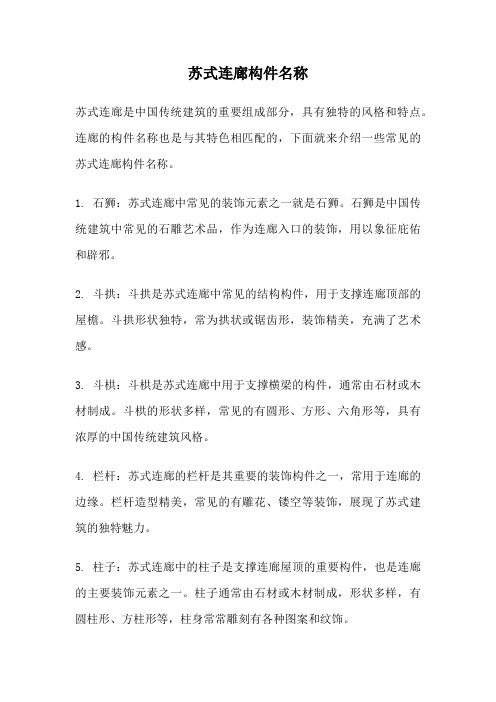 苏式连廊构件名称

苏式连廊是中国传统建筑的重要组成部分，具有独特的风格和特点。连廊的构件名称也是与其特色相匹配的，下面就来介绍一些常见的苏式连廊构件名称。

1. 石狮：苏式连廊中常见的装饰元素之一就是石狮。石狮是中国传统建筑中常见的石雕艺术品，作为连廊入口的装饰，用以象征庇佑和辟邪。

2. 斗拱：斗拱是苏式连廊中常见的结构构件，用于支撑连廊顶部的屋檐。斗拱形状独特，常为拱状或锯齿形，装饰精美，充满了艺术感。

3. 斗栱：斗栱是苏式连廊中用于支撑横梁的构件，通常由石材或木材制成。斗栱的形状多样，常见的有圆形、方形、六角形等，具有浓厚的中国传统建筑风格。

4. 栏杆：苏式连廊的栏杆是其重要的装饰构件之一，常用于连廊的边缘。栏杆造型精美，常见的有雕花、镂空等装饰，展现了苏式建筑的独特魅力。

5. 柱子：苏式连廊中的柱子是支撑连廊屋顶的重要构件，也是连廊的主要装饰元素之一。柱子通常由石材或木材制成，形状多样，有圆柱形、方柱形等，柱身常常雕刻有各种图案和纹饰。